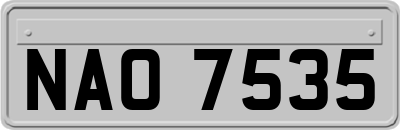 NAO 7535